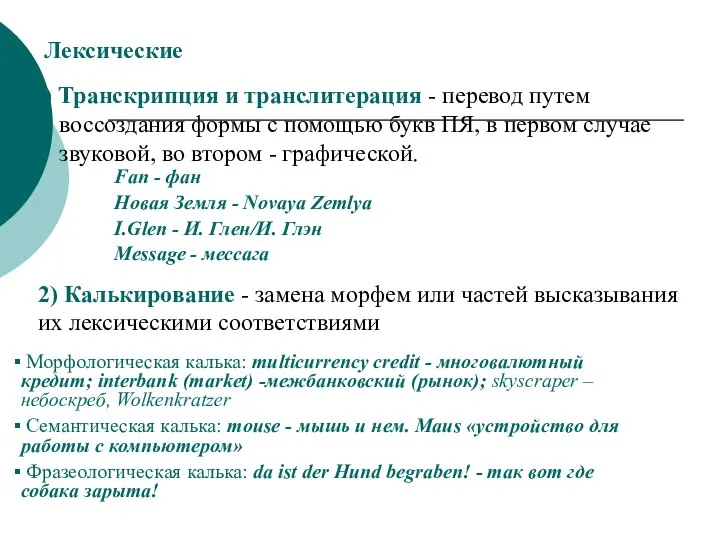 Лексические

Транскрипция и транслитерация - перевод путем воссоздания формы с помощью букв ПЯ, в первом случае звуковой, во втором - графической.

Fan - фан
Новая Земля - Novaya Zemlya
I.Glen - И. Глен/И. Глэн
Message - мессага

2) Калькирование - замена морфем или частей высказывания их лексическими соответствиями

▪ Морфологическая калька: multicurrency credit - многовалютный кредит; interbank (market) -межбанковский (рынок); skyscraper – небоскреб, Wolkenkratzer

▪ Семантическая калька: mouse - мышь и нем. Maus «устройство для работы с компьютером»

▪ Фразеологическая калька: da ist der Hund begraben! - так вот где собака зарыта!